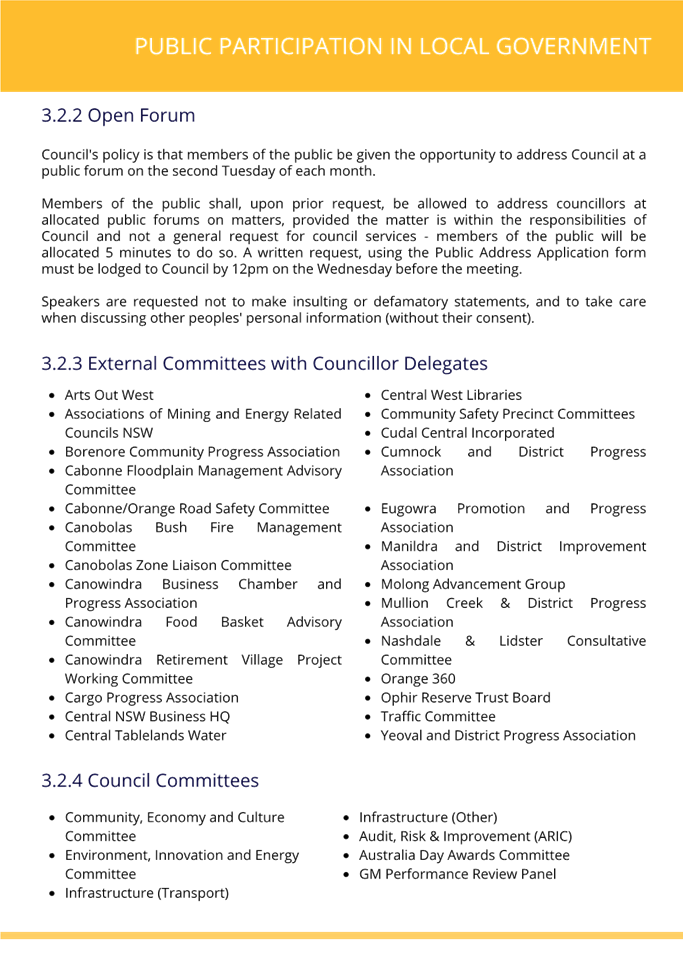 PUBLIC PARTICIPATION IN LOCAL GOVERNMENT

3.2.2 Open Forum

Council's policy is that members of the public be given the opportunity to address Council at a public forum on the second Tuesday of each month.

Members of the public shall, upon prior request, be allowed to address councillors at allocated public forums on matters, provided the matter is within the responsibilities of Council and not a general request for council services - members of the public will be allocated 5 minutes to do so. A written request, using the Public Address Application form must be lodged to Council by 12pm on the Wednesday before the meeting.

Speakers are requested not to make insulting or defamatory statements, and to take care when discussing other peoples' personal information (without their consent).

3.2.3 External Committees with Councillor Delegates

- Arts Out West
- Associations of Mining and Energy Related Councils NSW
- Borenore Community Progress Association
- Cabonne Floodplain Management Advisory Committee
- Cabonne/Orange Road Safety Committee
- Canobolas Bush Fire Management Committee
- Canobolas Zone Liaison Committee
- Canowindra Business Chamber and Progress Association
- Canowindra Food Basket Advisory Committee
- Canowindra Retirement Village Project Working Committee
- Cargo Progress Association
- Central NSW Business HQ
- Central Tablelands Water

- Central West Libraries
- Community Safety Precinct Committees
- Cudal Central Incorporated
- Cumnock and District Progress Association
- Eugowra Promotion and Progress Association
- Manildra and District Improvement Association
- Molong Advancement Group
- Mullion Creek & District Progress Association
- Nashdale & Lidster Consultative Committee
- Orange 360
- Ophir Reserve Trust Board
- Traffic Committee
- Yeoval and District Progress Association

3.2.4 Council Committees

- Community, Economy and Culture Committee
- Environment, Innovation and Energy Committee
- Infrastructure (Transport)

- Infrastructure (Other)
- Audit, Risk & Improvement (ARIC)
- Australia Day Awards Committee
- GM Performance Review Panel